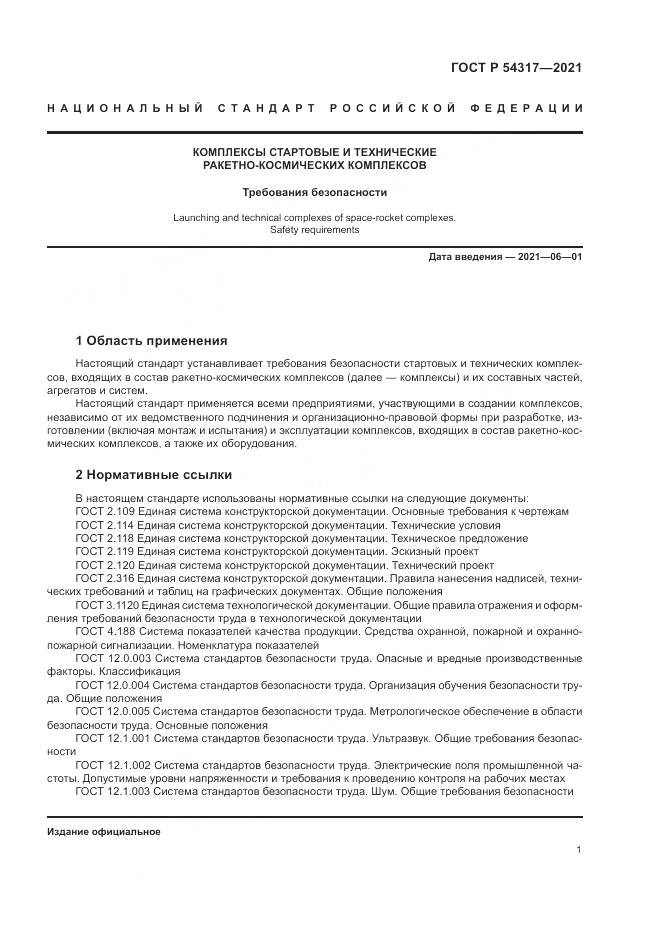 ГОСТ Р 54317—2021

НАЦИОНАЛЬНЫЙ СТАНДАРТ РОССИЙСКОЙ ФЕДЕРАЦИИ

КОМПЛЕКСЫ СТАРТОВЫЕ И ТЕХНИЧЕСКИЕ РАКЕТНО-КОСМИЧЕСКИХ КОМПЛЕКСОВ

Требования безопасности

Launching and technical complexes of space-rocket complexes. Safety requirements

Дата введения — 2021—06—01

1 Область применения

Настоящий стандарт устанавливает требования безопасности стартовых и технических комплексов, входящих в состав ракетно-космических комплексов (далее — комплексы) и их составных частей, агрегатов и систем.

Настоящий стандарт применяется всеми предприятиями, участвующими в создании комплексов, независимо от их ведомственного подчинения и организационно-правовой формы при разработке, изготовлении (включая монтаж и испытания) и эксплуатации комплексов, входящих в состав ракетно-космических комплексов, а также их оборудования.

2 Нормативные ссылки

В настоящем стандарте использованы нормативные ссылки на следующие документы:
ГОСТ 2.109 Единая система конструкторской документации. Основные требования к чертежам
ГОСТ 2.114 Единая система конструкторской документации. Технические условия
ГОСТ 2.118 Единая система конструкторской документации. Техническое предложение
ГОСТ 2.119 Единая система конструкторской документации. Эскизный проект
ГОСТ 2.120 Единая система конструкторской документации. Технический проект
ГОСТ 2.316 Единая система конструкторской документации. Правила нанесения надписей, технических требований и таблиц на графических документах. Общие положения
ГОСТ 3.1120 Единая система технологической документации. Общие правила отражения и оформления требований безопасности труда в технологической документации
ГОСТ 4.188 Система показателей качества продукции. Средства охранной, пожарной и охранно-пожарной сигнализации. Номенклатура показателей
ГОСТ 12.0.003 Система стандартов безопасности труда. Опасные и вредные производственные факторы. Классификация
ГОСТ 12.0.004 Система стандартов безопасности труда. Организация обучения безопасности труда. Общие положения
ГОСТ 12.0.005 Система стандартов безопасности труда. Метрологическое обеспечение в области безопасности труда. Основные положения
ГОСТ 12.1.001 Система стандартов безопасности труда. Ультразвук. Общие требования безопасности
ГОСТ 12.1.002 Система стандартов безопасности труда. Электрические поля промышленной частоты. Допустимые уровни напряженности и требования к проведению контроля на рабочих местах
ГОСТ 12.1.003 Система стандартов безопасности труда. Шум. Общие требования безопасности

Издание официальное

1